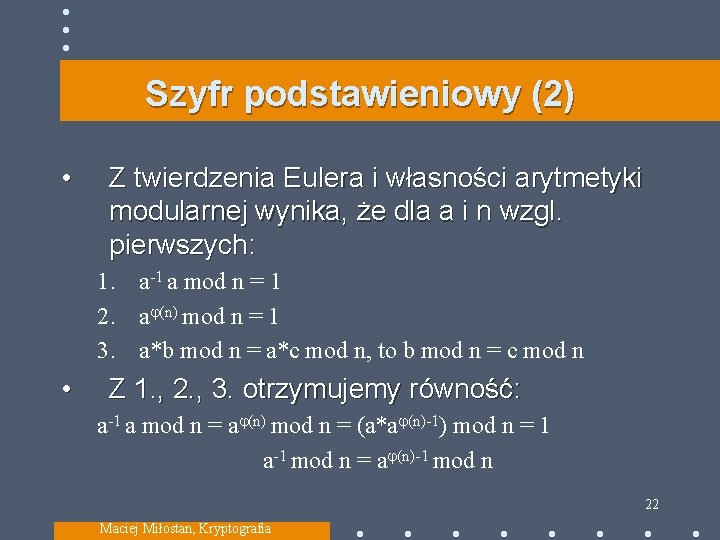 Szyfr podstawieniowy (2)

• Z twierdzenia Eulera i własności arytmetyki modularnej wynika, że dla a i n wzgl. pierwszych:

1. $a^{-1}$ a mod n = 1
2. $a^{\varphi(n)}$ mod n = 1
3. a*b mod n = a*c mod n, to b mod n = c mod n

• Z 1., 2., 3. otrzymujemy równość:

$a^{-1}$ a mod n = $a^{\varphi(n)}$ mod n = (a*$a^{\varphi(n)-1}$) mod n = 1

$a^{-1}$ mod n = $a^{\varphi(n)-1}$ mod n

22

Maciej Miłostan, Kryptografia